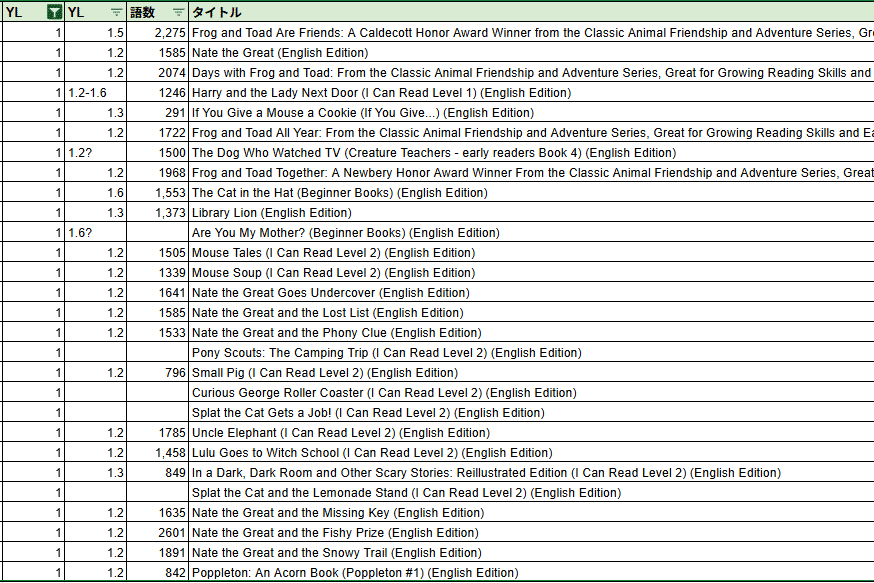 | YL | YL | 語数 | タイトル |
|---|---|---|---|
| 1 | 1.5 | 2,275 | Frog and Toad Are Friends: A Caldecott Honor Award Winner from the Classic Animal Friendship and Adventure Series, Gr |
| 1 | 1.2 | 1585 | Nate the Great (English Edition) |
| 1 | 1.2 | 2074 | Days with Frog and Toad: From the Classic Animal Friendship and Adventure Series, Great for Growing Reading Skills and |
| 1 | 1.2-1.6 | 1246 | Harry and the Lady Next Door (I Can Read Level 1) (English Edition) |
| 1 | 1.3 | 291 | If You Give a Mouse a Cookie (If You Give...) (English Edition) |
| 1 | 1.2 | 1722 | Frog and Toad All Year: From the Classic Animal Friendship and Adventure Series, Great for Growing Reading Skills and Ea |
| 1 | 1.2? | 1500 | The Dog Who Watched TV (Creature Teachers - early readers Book 4) (English Edition) |
| 1 | 1.2 | 1968 | Frog and Toad Together: A Newbery Honor Award Winner From the Classic Animal Friendship and Adventure Series, Great |
| 1 | 1.6 | 1,553 | The Cat in the Hat (Beginner Books) (English Edition) |
| 1 | 1.3 | 1,373 | Library Lion (English Edition) |
| 1 | 1.6? | | Are You My Mother? (Beginner Books) (English Edition) |
| 1 | 1.2 | 1505 | Mouse Tales (I Can Read Level 2) (English Edition) |
| 1 | 1.2 | 1339 | Mouse Soup (I Can Read Level 2) (English Edition) |
| 1 | 1.2 | 1641 | Nate the Great Goes Undercover (English Edition) |
| 1 | 1.2 | 1585 | Nate the Great and the Lost List (English Edition) |
| 1 | 1.2 | 1533 | Nate the Great and the Phony Clue (English Edition) |
| 1 | | | Pony Scouts: The Camping Trip (I Can Read Level 2) (English Edition) |
| 1 | 1.2 | 796 | Small Pig (I Can Read Level 2) (English Edition) |
| 1 | | | Curious George Roller Coaster (I Can Read Level 2) (English Edition) |
| 1 | | | Splat the Cat Gets a Job! (I Can Read Level 2) (English Edition) |
| 1 | 1.2 | 1785 | Uncle Elephant (I Can Read Level 2) (English Edition) |
| 1 | 1.2 | 1,458 | Lulu Goes to Witch School (I Can Read Level 2) (English Edition) |
| 1 | 1.3 | 849 | In a Dark, Dark Room and Other Scary Stories: Reillustrated Edition (I Can Read Level 2) (English Edition) |
| 1 | | | Splat the Cat and the Lemonade Stand (I Can Read Level 2) (English Edition) |
| 1 | 1.2 | 1635 | Nate the Great and the Missing Key (English Edition) |
| 1 | 1.2 | 2601 | Nate the Great and the Fishy Prize (English Edition) |
| 1 | 1.2 | 1891 | Nate the Great and the Snowy Trail (English Edition) |
| 1 | 1.2 | 842 | Poppleton: An Acorn Book (Poppleton #1) (English Edition) |